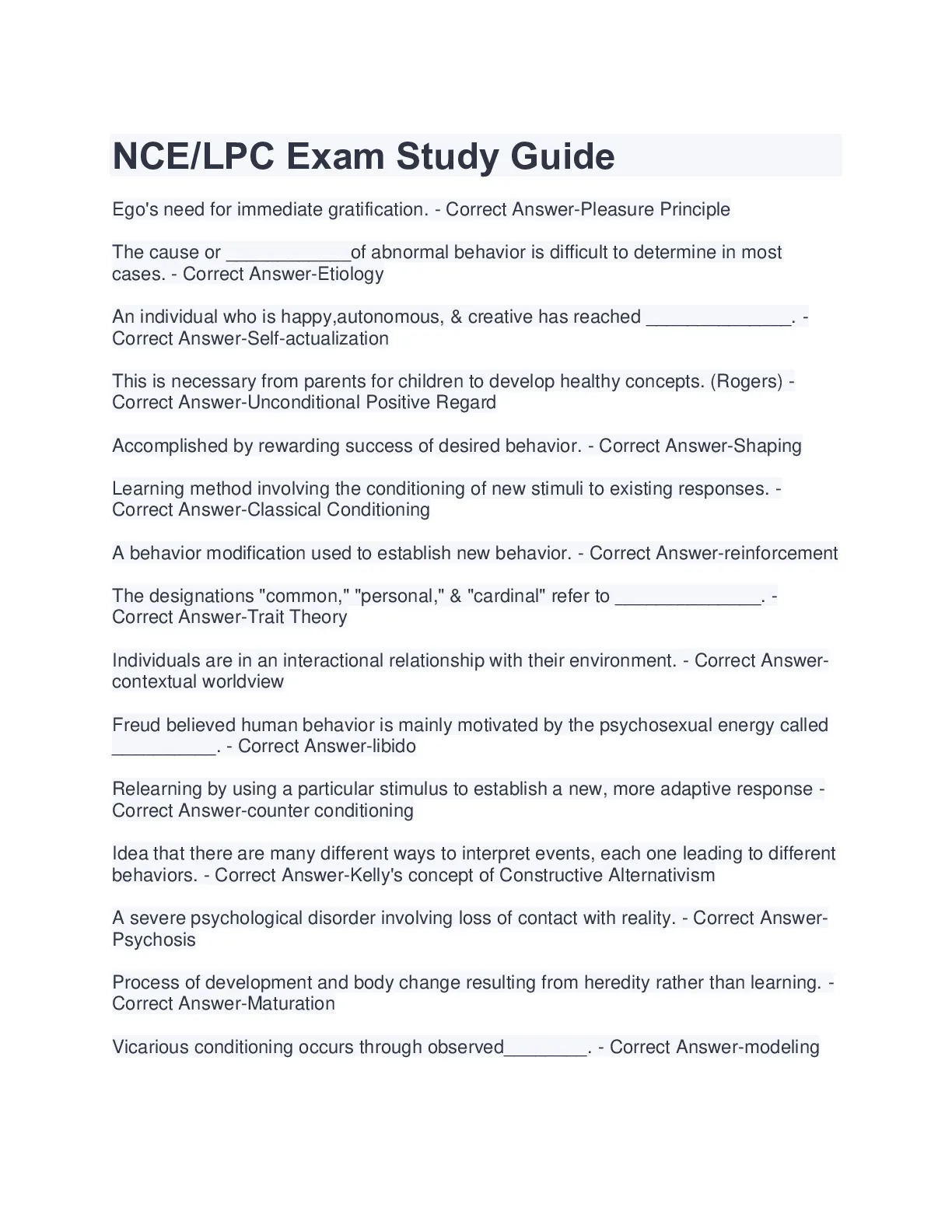 NCE/LPC Exam Study Guide

Ego's need for immediate gratification. - Correct Answer-Pleasure Principle

The cause or ____________of abnormal behavior is difficult to determine in most cases. - Correct Answer-Etiology

An individual who is happy,autonomous, & creative has reached ______________. - Correct Answer-Self-actualization

This is necessary from parents for children to develop healthy concepts. (Rogers) - Correct Answer-Unconditional Positive Regard

Accomplished by rewarding success of desired behavior. - Correct Answer-Shaping

Learning method involving the conditioning of new stimuli to existing responses. - Correct Answer-Classical Conditioning

A behavior modification used to establish new behavior. - Correct Answer-reinforcement

The designations "common," "personal," & "cardinal" refer to ______________. - Correct Answer-Trait Theory

Individuals are in an interactional relationship with their environment. - Correct Answer-contextual worldview

Freud believed human behavior is mainly motivated by the psychosexual energy called __________. - Correct Answer-libido

Relearning by using a particular stimulus to establish a new, more adaptive response - Correct Answer-counter conditioning

Idea that there are many different ways to interpret events, each one leading to different behaviors. - Correct Answer-Kelly's concept of Constructive Alternativism

A severe psychological disorder involving loss of contact with reality. - Correct Answer-Psychosis

Process of development and body change resulting from heredity rather than learning. - Correct Answer-Maturation

Vicarious conditioning occurs through observed________. - Correct Answer-modeling